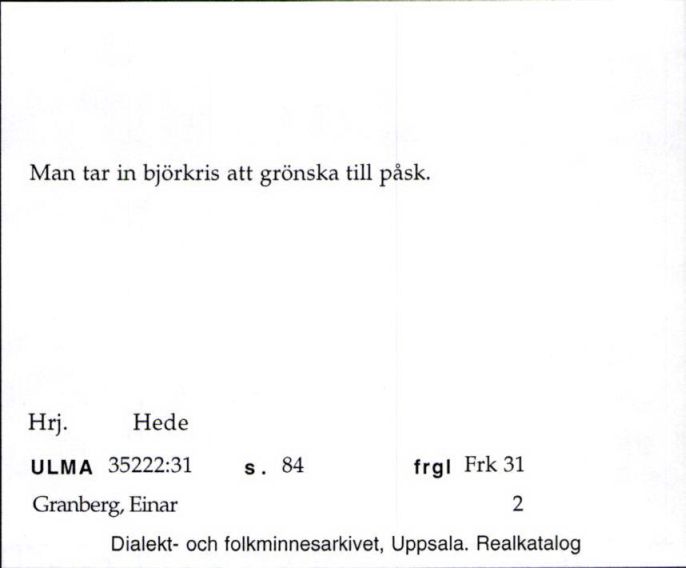 Man tar in björkris att grönska till påsk.

Hrj. Hede

ULMA 35222:31 s. 84 frgl Frk 31

Granberg, Einar 2

Dialekt- och folkminnesarkivet, Uppsala. Realkatalog